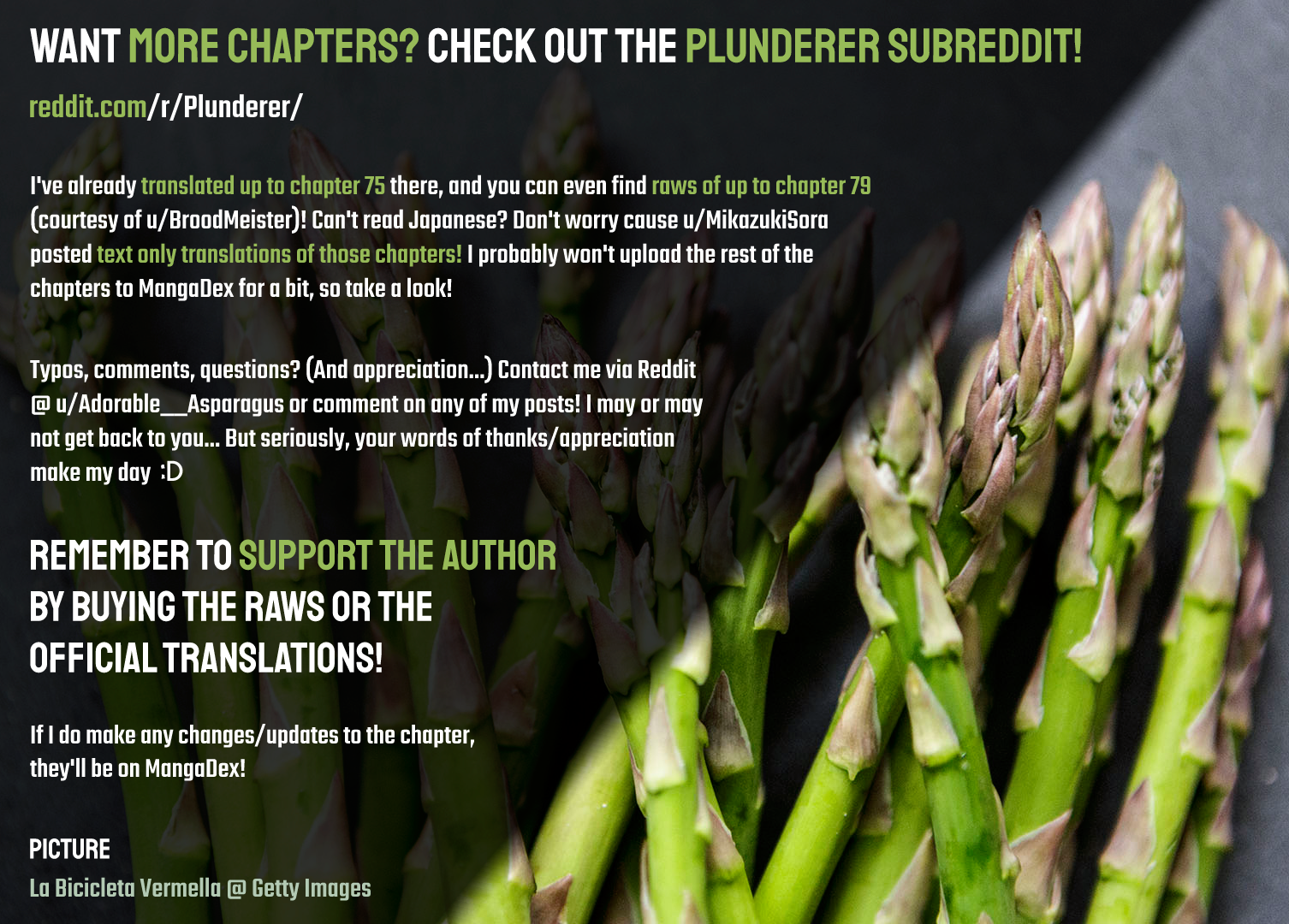 WANT MORE CHAPTERS? CHECK OUT THE PLUNDERER SUBREDDIT!

reddit.com/r/Plunderer/

I've already translated up to chapter 75 there, and you can even find raws of up to chapter 79 (courtesy of u/BroodMeister)! Can't read Japanese? Don't worry cause u/MikazukiSora posted text only translations of those chapters! I probably won't upload the rest of the chapters to MangaDex for a bit, so take a look!

Typos, comments, questions? (And appreciation...) Contact me via Reddit @ u/Adorable__Asparagus or comment on any of my posts! I may or may not get back to you... But seriously, your words of thanks/appreciation make my day :D

REMEMBER TO SUPPORT THE AUTHOR
BY BUYING THE RAWS OR THE
OFFICIAL TRANSLATIONS!

If I do make any changes/updates to the chapter, they'll be on MangaDex!

PICTURE
La Bicicleta Vermella @ Getty Images